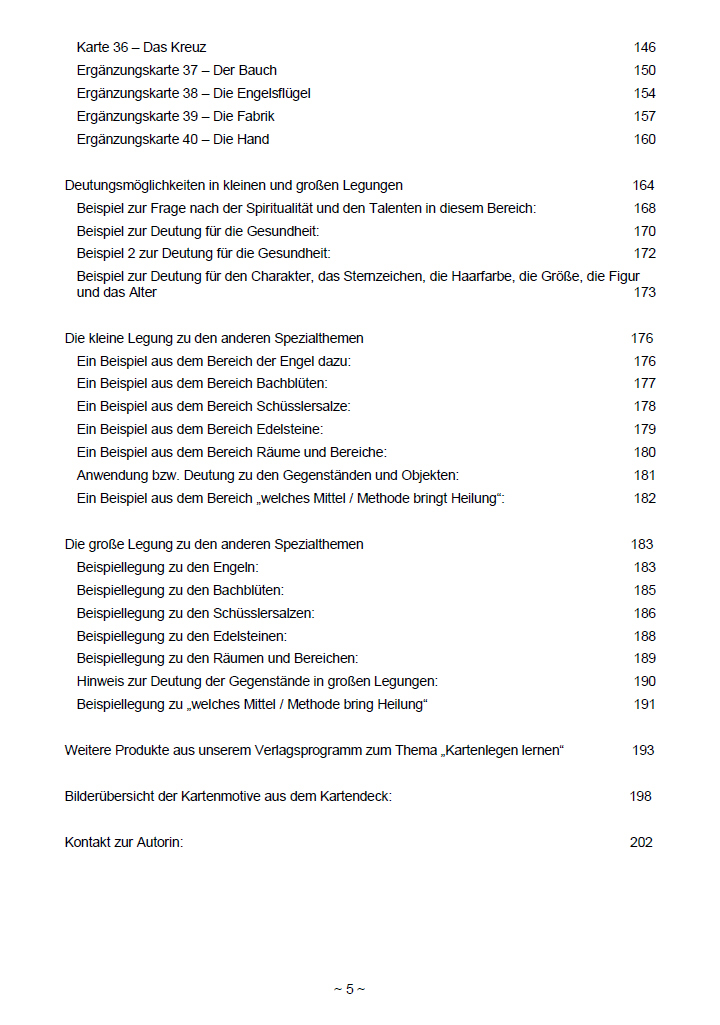 Karte 36 – Das Kreuz 146
Ergänzungskarte 37 – Der Bauch 150
Ergänzungskarte 38 – Die Engelsflügel 154
Ergänzungskarte 39 – Die Fabrik 157
Ergänzungskarte 40 – Die Hand 160

Deutungsmöglichkeiten in kleinen und großen Legungen 164
Beispiel zur Frage nach der Spiritualität und den Talenten in diesem Bereich: 168
Beispiel zur Deutung für die Gesundheit: 170
Beispiel 2 zur Deutung für die Gesundheit: 172
Beispiel zur Deutung für den Charakter, das Sternzeichen, die Haarfarbe, die Größe, die Figur und das Alter 173

Die kleine Legung zu den anderen Spezialthemen 176
Ein Beispiel aus dem Bereich der Engel dazu: 176
Ein Beispiel aus dem Bereich Bachblüten: 177
Ein Beispiel aus dem Bereich Schüsslersalze: 178
Ein Beispiel aus dem Bereich Edelsteine: 179
Ein Beispiel aus dem Bereich Räume und Bereiche: 180
Anwendung bzw. Deutung zu den Gegenständen und Objekten: 181
Ein Beispiel aus dem Bereich „welches Mittel / Methode bringt Heilung“: 182

Die große Legung zu den anderen Spezialthemen 183
Beispiellegung zu den Engeln: 183
Beispiellegung zu den Bachblüten: 185
Beispiellegung zu den Schüsslersalzen: 186
Beispiellegung zu den Edelsteinen: 188
Beispiellegung zu den Räumen und Bereichen: 189
Hinweis zur Deutung der Gegenstände in großen Legungen: 190
Beispiellegung zu „welches Mittel / Methode bring Heilung“ 191

Weitere Produkte aus unserem Verlagsprogramm zum Thema „Kartenlegen lernen“ 193

Bilderübersicht der Kartenmotive aus dem Kartendeck: 198

Kontakt zur Autorin: 202

~ 5 ~